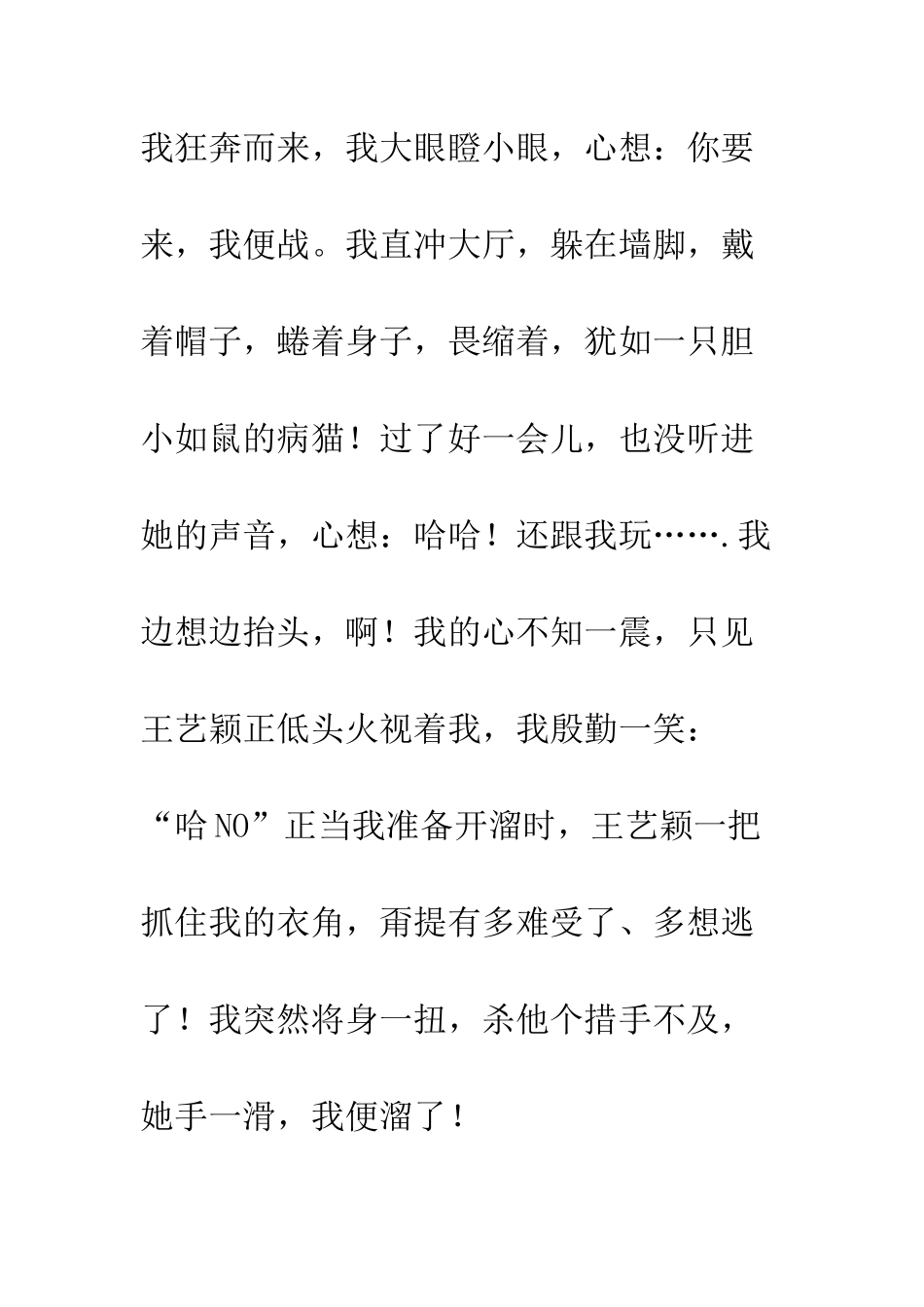 我狂奔而来，我大眼瞪小眼，心想：你要来，我便战。我直冲大厅，躲在墙脚，戴着帽子，蜷着身子，畏缩着，犹如一只胆小如鼠的病猫！过了好一会儿，也没听进她的声音，心想：哈哈！还跟我玩…….我边想边抬头，啊！我的心不知一震，只见王艺颖正低头火视着我，我殷勤一笑：“哈NO”正当我准备开溜时，王艺颖一把抓住我的衣角，甭提有多难受了、多想逃了！我突然将身一扭，杀他个措手不及，她手一滑，我便溜了！